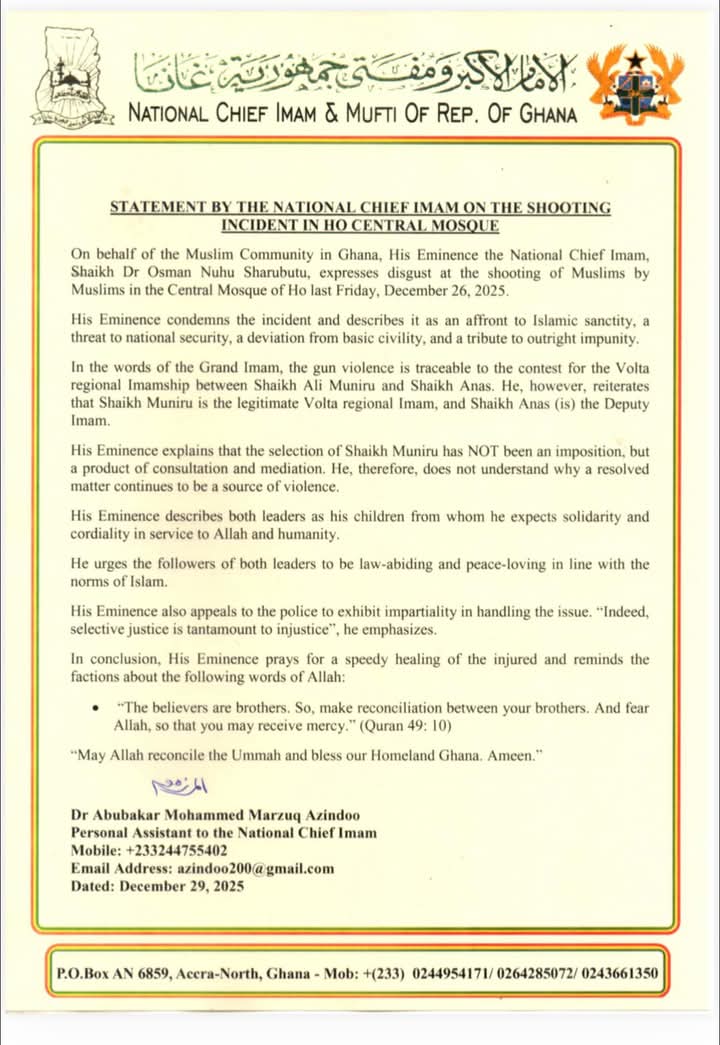 الإمام الأكبر ومفتي جمهورية غانا
NATIONAL CHIEF IMAM & MUFTI OF REP. OF GHANA

STATEMENT BY THE NATIONAL CHIEF IMAM ON THE SHOOTING INCIDENT IN HO CENTRAL MOSQUE

On behalf of the Muslim Community in Ghana, His Eminence the National Chief Imam, Shaikh Dr Osman Nuhu Sharubutu, expresses disgust at the shooting of Muslims by Muslims in the Central Mosque of Ho last Friday, December 26, 2025.

His Eminence condemns the incident and describes it as an affront to Islamic sanctity, a threat to national security, a deviation from basic civility, and a tribute to outright impunity.

In the words of the Grand Imam, the gun violence is traceable to the contest for the Volta regional Imamship between Shaikh Ali Muniru and Shaikh Anas. He, however, reiterates that Shaikh Muniru is the legitimate Volta regional Imam, and Shaikh Anas (is) the Deputy Imam.

His Eminence explains that the selection of Shaikh Muniru has NOT been an imposition, but a product of consultation and mediation. He, therefore, does not understand why a resolved matter continues to be a source of violence.

His Eminence describes both leaders as his children from whom he expects solidarity and cordiality in service to Allah and humanity.

He urges the followers of both leaders to be law-abiding and peace-loving in line with the norms of Islam.

His Eminence also appeals to the police to exhibit impartiality in handling the issue. "Indeed, selective justice is tantamount to injustice", he emphasizes.

In conclusion, His Eminence prays for a speedy healing of the injured and reminds the factions about the following words of Allah:

• "The believers are brothers. So, make reconciliation between your brothers. And fear Allah, so that you may receive mercy." (Quran 49: 10)

"May Allah reconcile the Ummah and bless our Homeland Ghana. Ameen."

المرزوق

Dr Abubakar Mohammed Marzuq Azindoo
Personal Assistant to the National Chief Imam
Mobile: +233244755402
Email Address: azindoo200@gmail.com
Dated: December 29, 2025

P.O.Box AN 6859, Accra-North, Ghana - Mob: +(233) 0244954171/ 0264285072/ 0243661350